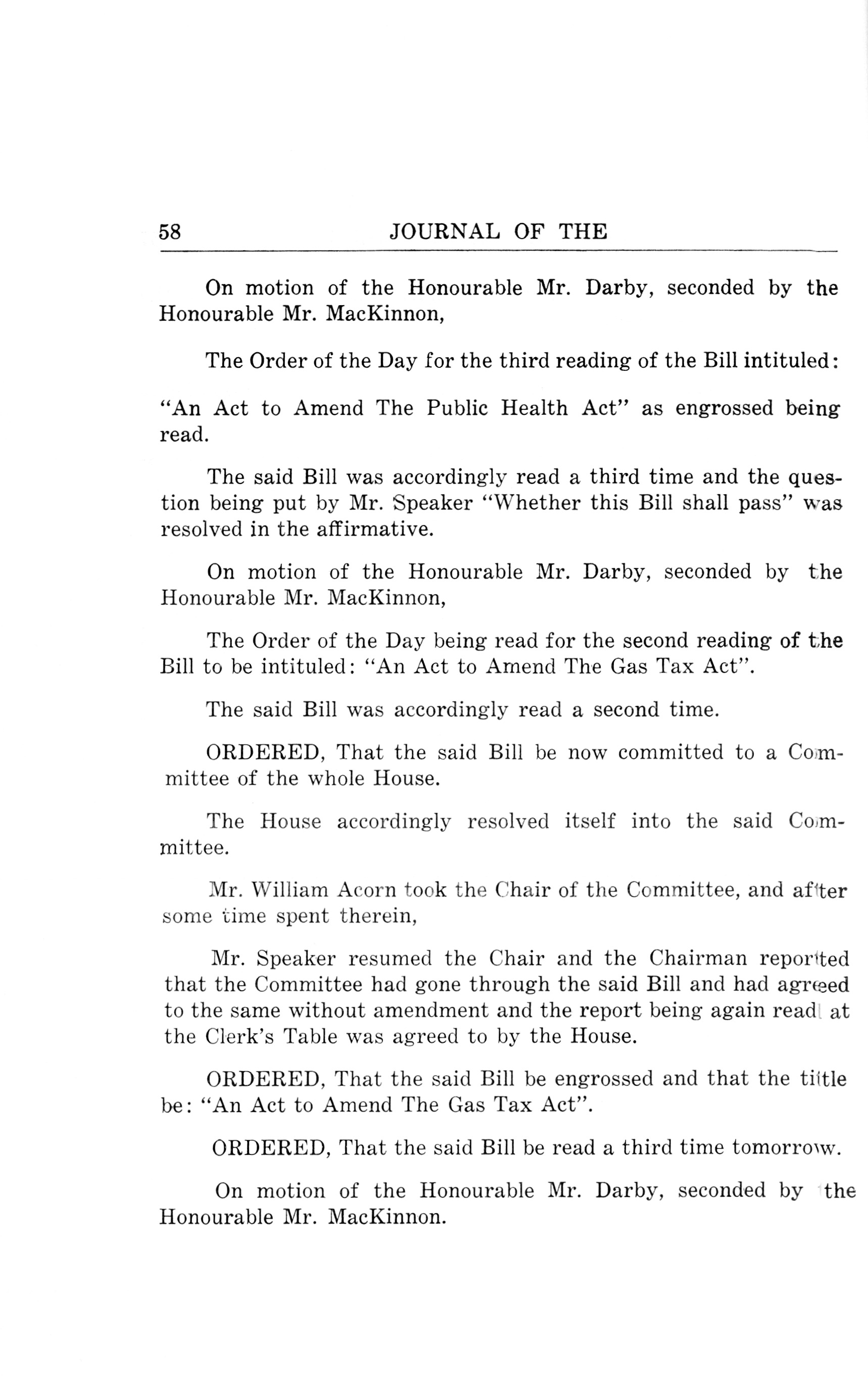 58 JOURNAL OF THE

On motion of the Honourable Mr. Darby, seconded by the Honourable Mr. MacKinnon,

The Order of the Day for the third reading of the Bill intituled:

"An Act to Amend The Public Health Act" as engrossed being read.

The said Bill was accordingly read a third time and the question being put by Mr. Speaker "Whether this Bill shall pass" was resolved in the affirmative.

On motion of the Honourable Mr. Darby, seconded by the Honourable Mr. MacKinnon,

The Order of the Day being read for the second reading of the Bill to be intituled: "An Act to Amend The Gas Tax Act".

The said Bill was accordingly read a second time.

ORDERED, That the said Bill be now committed to a Committee of the whole House.

The House accordingly resolved itself into the said Committee.

Mr. William Acorn took the Chair of the Committee, and after some time spent therein,

Mr. Speaker resumed the Chair and the Chairman reported that the Committee had gone through the said Bill and had agreed to the same without amendment and the report being again read at the Clerk's Table was agreed to by the House.

ORDERED, That the said Bill be engrossed and that the title be: "An Act to Amend The Gas Tax Act".

ORDERED, That the said Bill be read a third time tomorrow.

On motion of the Honourable Mr. Darby, seconded by the Honourable Mr. MacKinnon.